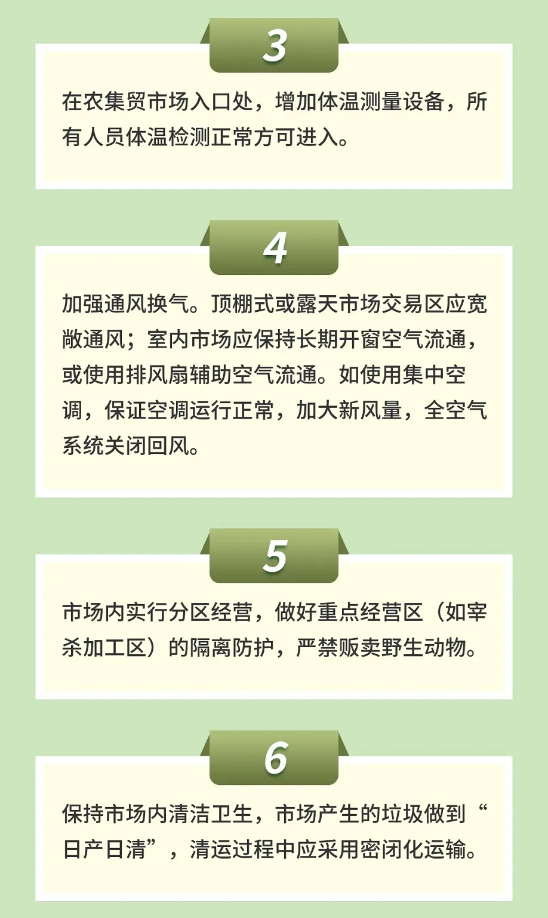 3

在农集贸市场入口处，增加体温测量设备，所有人员体温检测正常方可进入。

4

加强通风换气。顶棚式或露天市场交易区应宽敞通风；室内市场应保持长期开窗空气流通，或使用排风扇辅助空气流通。如使用集中空调，保证空调运行正常，加大新风量，全空气系统关闭回风。

5

市场内实行分区经营，做好重点经营区（如宰杀加工区）的隔离防护，严禁贩卖野生动物。

6

保持市场内清洁卫生，市场产生的垃圾做到“日产日清”，清运过程中应采用密闭化运输。